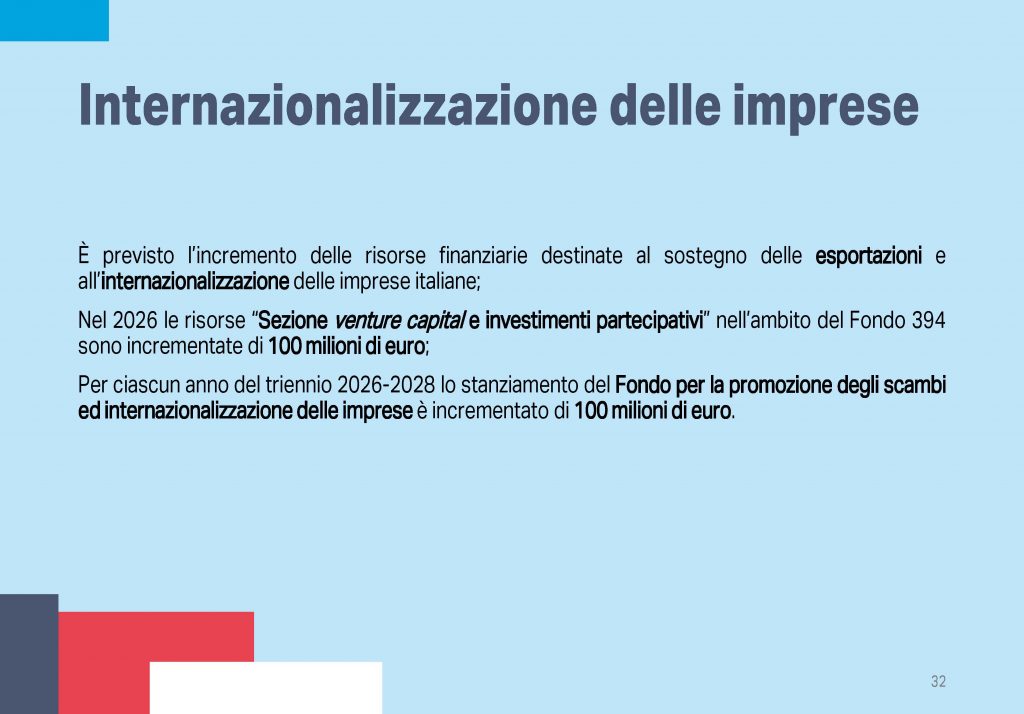 Internazionalizzazione delle imprese

È previsto l'incremento delle risorse finanziarie destinate al sostegno delle esportazioni e all'internazionalizzazione delle imprese italiane;

Nel 2026 le risorse "Sezione venture capital e investimenti partecipativi" nell'ambito del Fondo 394 sono incrementate di 100 milioni di euro;

Per ciascun anno del triennio 2026-2028 lo stanziamento del Fondo per la promozione degli scambi ed internazionalizzazione delle imprese è incrementato di 100 milioni di euro.

32